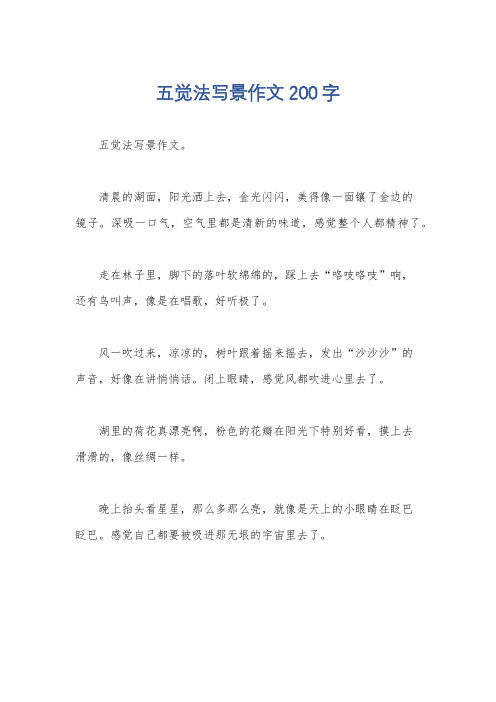 五觉法写景作文200字

五觉法写景作文。

清晨的湖面，阳光洒上去，金光闪闪，美得像一面镶了金边的镜子。深吸一口气，空气里都是清新的味道，感觉整个人都精神了。

走在林子里，脚下的落叶软绵绵的，踩上去“咯吱咯吱”响，还有鸟叫声，像是在唱歌，好听极了。

风一吹过来，凉凉的，树叶跟着摇来摇去，发出“沙沙沙”的声音，好像在讲悄悄话。闭上眼睛，感觉风都吹进心里去了。

湖里的荷花真漂亮啊，粉色的花瓣在阳光下特别好看，摸上去滑滑的，像丝绸一样。

晚上抬头看星星，那么多那么亮，就像是天上的小眼睛在眨巴眨巴。感觉自己都要被吸进那无垠的宇宙里去了。